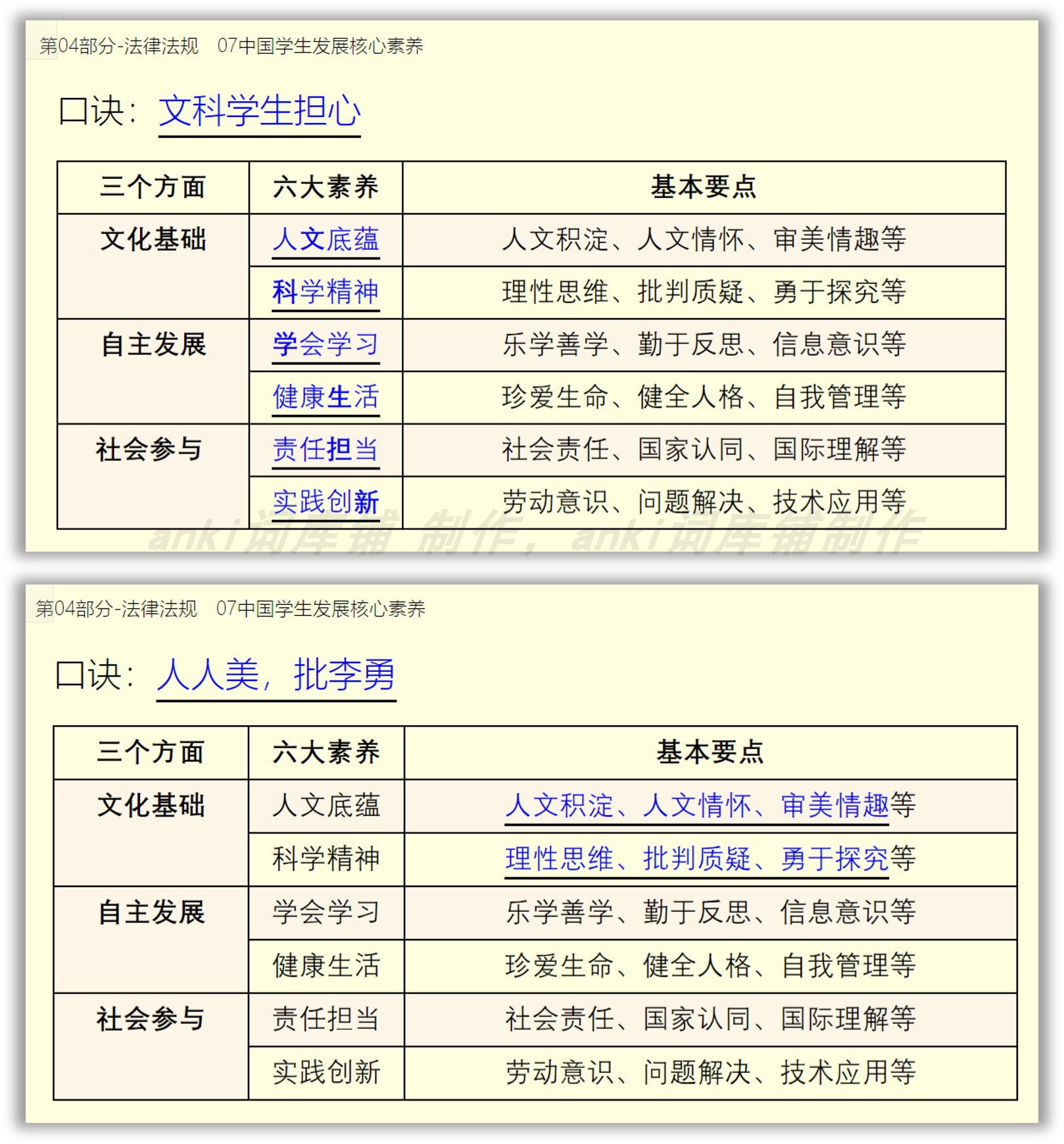 第04部分-法律法规　07中国学生发展核心素养

口诀：文科学生担心

| 三个方面 | 六大素养 | 基本要点 |
|---|---|---|
| 文化基础 | 人文底蕴 | 人文积淀、人文情怀、审美情趣等 |
| | 科学精神 | 理性思维、批判质疑、勇于探究等 |
| 自主发展 | 学会学习 | 乐学善学、勤于反思、信息意识等 |
| | 健康生活 | 珍爱生命、健全人格、自我管理等 |
| 社会参与 | 责任担当 | 社会责任、国家认同、国际理解等 |
| | 实践创新 | 劳动意识、问题解决、技术应用等 |

anki词库铺 制作，anki词库铺制作

第04部分-法律法规　07中国学生发展核心素养

口诀：人人美，批李勇

| 三个方面 | 六大素养 | 基本要点 |
|---|---|---|
| 文化基础 | 人文底蕴 | 人文积淀、人文情怀、审美情趣等 |
| | 科学精神 | 理性思维、批判质疑、勇于探究等 |
| 自主发展 | 学会学习 | 乐学善学、勤于反思、信息意识等 |
| | 健康生活 | 珍爱生命、健全人格、自我管理等 |
| 社会参与 | 责任担当 | 社会责任、国家认同、国际理解等 |
| | 实践创新 | 劳动意识、问题解决、技术应用等 |